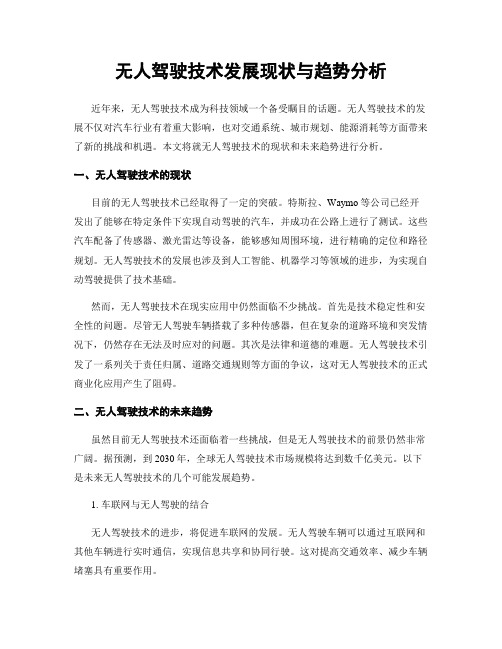 无人驾驶技术发展现状与趋势分析

近年来，无人驾驶技术成为科技领域一个备受瞩目的话题。无人驾驶技术的发展不仅对汽车行业有着重大影响，也对交通系统、城市规划、能源消耗等方面带来了新的挑战和机遇。本文将就无人驾驶技术的现状和未来趋势进行分析。

一、无人驾驶技术的现状

目前的无人驾驶技术已经取得了一定的突破。特斯拉、Waymo等公司已经开发出了能够在特定条件下实现自动驾驶的汽车，并成功在公路上进行了测试。这些汽车配备了传感器、激光雷达等设备，能够感知周围环境，进行精确的定位和路径规划。无人驾驶技术的发展也涉及到人工智能、机器学习等领域的进步，为实现自动驾驶提供了技术基础。

然而，无人驾驶技术在现实应用中仍然面临不少挑战。首先是技术稳定性和安全性的问题。尽管无人驾驶车辆搭载了多种传感器，但在复杂的道路环境和突发情况下，仍然存在无法及时应对的问题。其次是法律和道德的难题。无人驾驶技术引发了一系列关于责任归属、道路交通规则等方面的争议，这对无人驾驶技术的正式商业化应用产生了阻碍。

二、无人驾驶技术的未来趋势

虽然目前无人驾驶技术还面临着一些挑战，但是无人驾驶技术的前景仍然非常广阔。据预测，到2030年，全球无人驾驶技术市场规模将达到数千亿美元。以下是未来无人驾驶技术的几个可能发展趋势。

1. 车联网与无人驾驶的结合

无人驾驶技术的进步，将促进车联网的发展。无人驾驶车辆可以通过互联网和其他车辆进行实时通信，实现信息共享和协同行驶。这对提高交通效率、减少车辆堵塞具有重要作用。